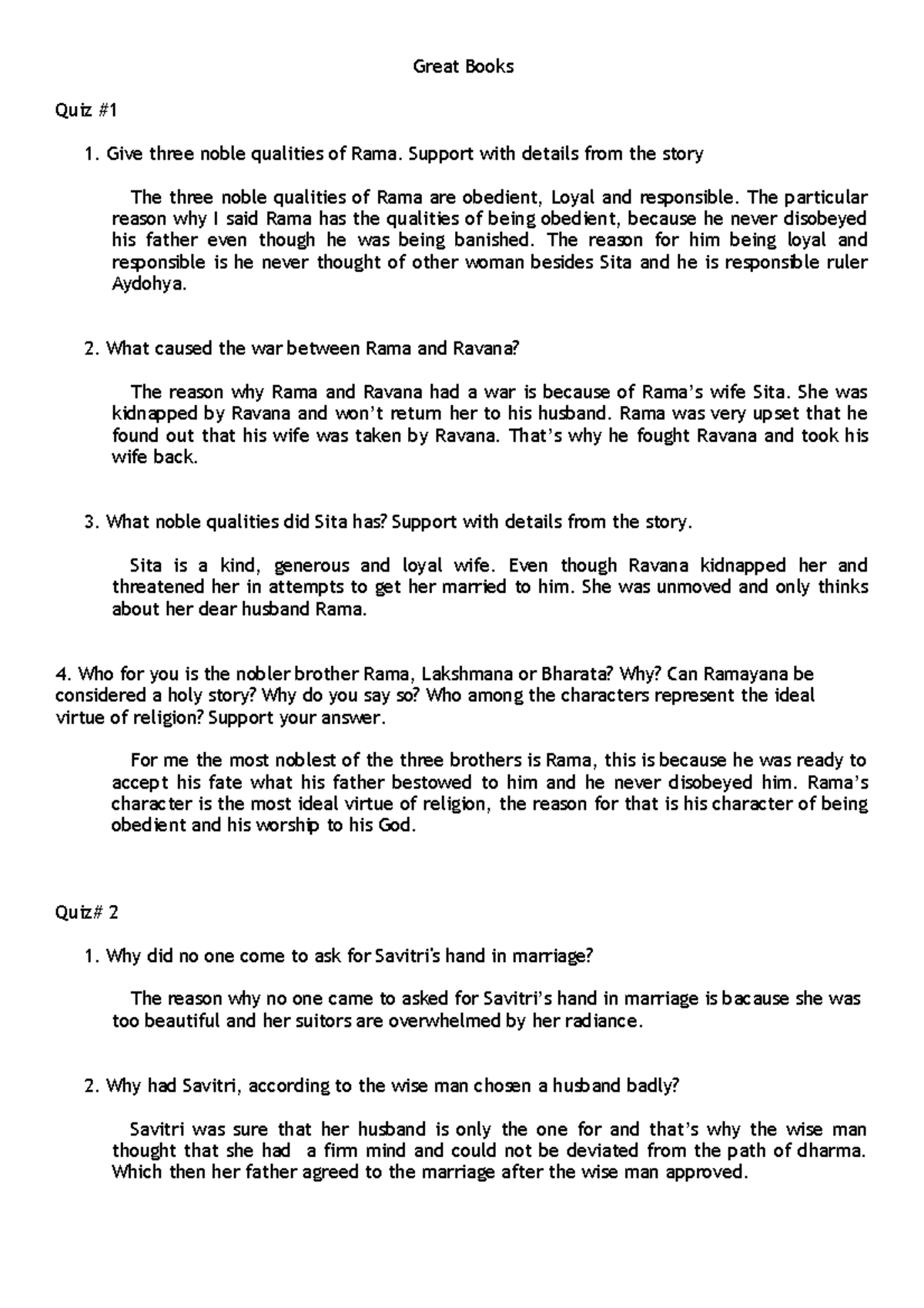 Great Books

Quiz #1

1. Give three noble qualities of Rama. Support with details from the story

The three noble qualities of Rama are obedient, Loyal and responsible. The particular reason why I said Rama has the qualities of being obedient, because he never disobeyed his father even though he was being banished. The reason for him being loyal and responsible is he never thought of other woman besides Sita and he is responsible ruler Aydohya.

2. What caused the war between Rama and Ravana?

The reason why Rama and Ravana had a war is because of Rama's wife Sita. She was kidnapped by Ravana and won't return her to his husband. Rama was very upset that he found out that his wife was taken by Ravana. That's why he fought Ravana and took his wife back.

3. What noble qualities did Sita has? Support with details from the story.

Sita is a kind, generous and loyal wife. Even though Ravana kidnapped her and threatened her in attempts to get her married to him. She was unmoved and only thinks about her dear husband Rama.

4. Who for you is the nobler brother Rama, Lakshmana or Bharata? Why? Can Ramayana be considered a holy story? Why do you say so? Who among the characters represent the ideal virtue of religion? Support your answer.

For me the most noblest of the three brothers is Rama, this is because he was ready to accept his fate what his father bestowed to him and he never disobeyed him. Rama's character is the most ideal virtue of religion, the reason for that is his character of being obedient and his worship to his God.

Quiz# 2

1. Why did no one come to ask for Savitri's hand in marriage?

The reason why no one came to asked for Savitri's hand in marriage is bacause she was too beautiful and her suitors are overwhelmed by her radiance.

2. Why had Savitri, according to the wise man chosen a husband badly?

Savitri was sure that her husband is only the one for and that's why the wise man thought that she had a firm mind and could not be deviated from the path of dharma. Which then her father agreed to the marriage after the wise man approved.